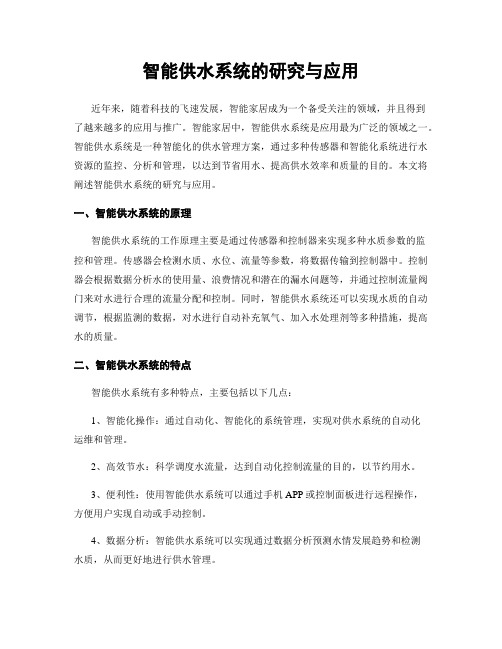 智能供水系统的研究与应用

近年来，随着科技的飞速发展，智能家居成为一个备受关注的领域，并且得到了越来越多的应用与推广。智能家居中，智能供水系统是应用最为广泛的领域之一。智能供水系统是一种智能化的供水管理方案，通过多种传感器和智能化系统进行水资源的监控、分析和管理，以达到节省用水、提高供水效率和质量的目的。本文将阐述智能供水系统的研究与应用。

一、智能供水系统的原理

智能供水系统的工作原理主要是通过传感器和控制器来实现多种水质参数的监控和管理。传感器会检测水质、水位、流量等参数，将数据传输到控制器中。控制器会根据数据分析水的使用量、浪费情况和潜在的漏水问题等，并通过控制流量阀门来对水进行合理的流量分配和控制。同时，智能供水系统还可以实现水质的自动调节，根据监测的数据，对水进行自动补充氧气、加入水处理剂等多种措施，提高水的质量。

二、智能供水系统的特点

智能供水系统有多种特点，主要包括以下几点：

1、智能化操作：通过自动化、智能化的系统管理，实现对供水系统的自动化运维和管理。

2、高效节水：科学调度水流量，达到自动化控制流量的目的，以节约用水。

3、便利性：使用智能供水系统可以通过手机 APP 或控制面板进行远程操作，方便用户实现自动或手动控制。

4、数据分析：智能供水系统可以实现通过数据分析预测水情发展趋势和检测水质，从而更好地进行供水管理。